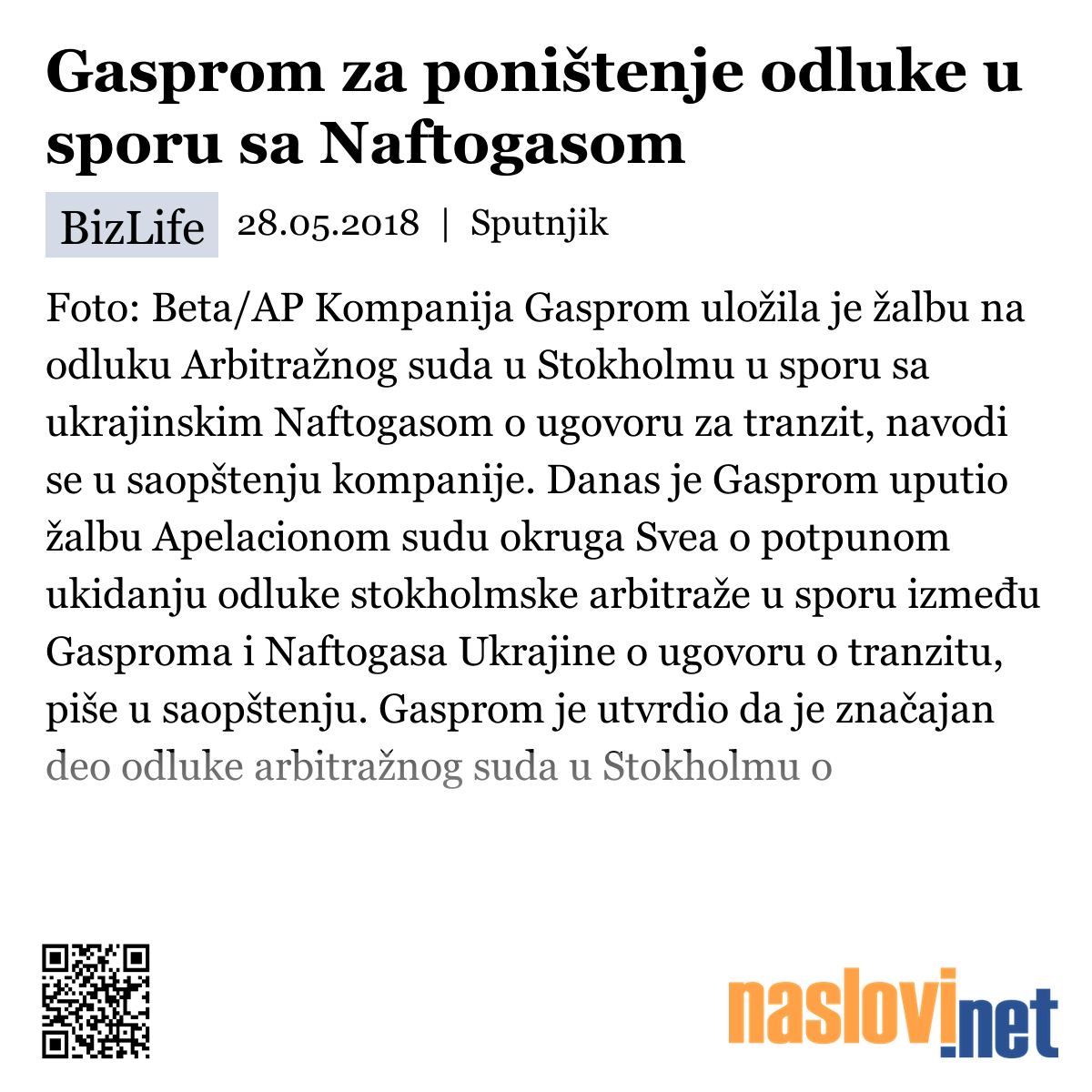 Gasprom za poništenje odluke u sporu sa Naftogasom

BizLife 28.05.2018 | Sputnjik

Foto: Beta/AP Kompanija Gasprom uložila je žalbu na odluku Arbitražnog suda u Stokholmu u sporu sa ukrajinskim Naftogasom o ugovoru za tranzit, navodi se u saopštenju kompanije. Danas je Gasprom uputio žalbu Apelacionom sudu okruga Svea o potpunom ukidanju odluke stokholmske arbitraže u sporu između Gasproma i Naftogasa Ukrajine o ugovoru o tranzitu, piše u saopštenju. Gasprom je utvrdio da je značajan deo odluke arbitražnog suda u Stokholmu o

naslovi.net